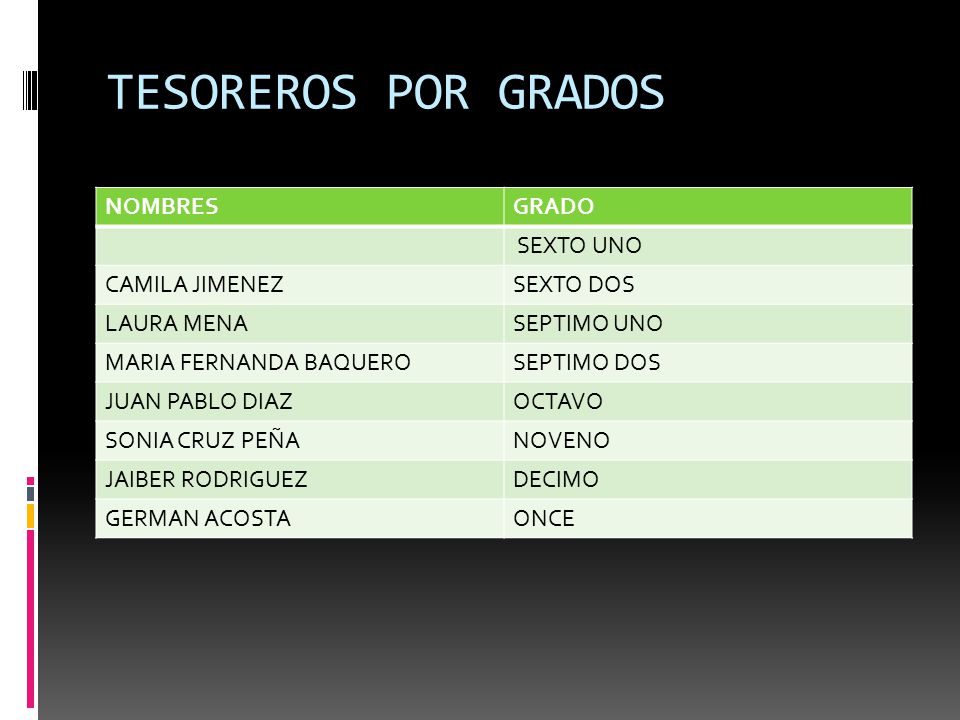 TESOREROS POR GRADOS

| NOMBRES | GRADO |
|---|---|
| | SEXTO UNO |
| CAMILA JIMENEZ | SEXTO DOS |
| LAURA MENA | SEPTIMO UNO |
| MARIA FERNANDA BAQUERO | SEPTIMO DOS |
| JUAN PABLO DIAZ | OCTAVO |
| SONIA CRUZ PEÑA | NOVENO |
| JAIBER RODRIGUEZ | DECIMO |
| GERMAN ACOSTA | ONCE |